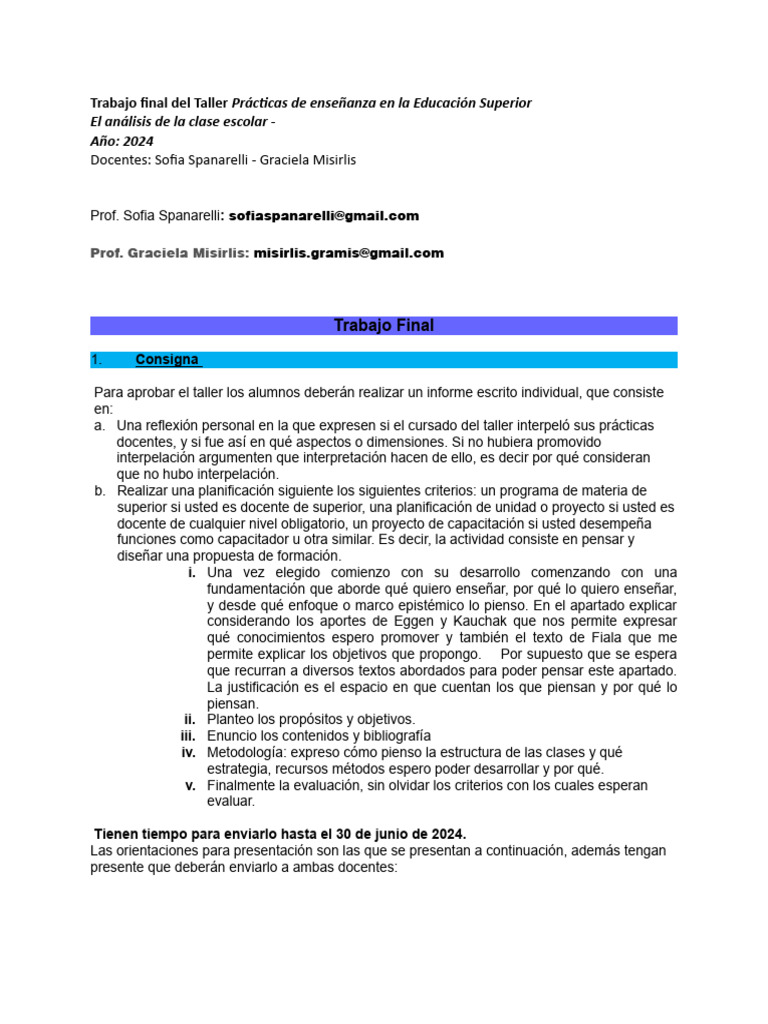 Trabajo final del Taller Prácticas de enseñanza en la Educación Superior
El análisis de la clase escolar -
Año: 2024
Docentes: Sofia Spanarelli - Graciela Misirlis

Prof. Sofia Spanarelli: sofiaspanarelli@gmail.com

Prof. Graciela Misirlis: misirlis.gramis@gmail.com

Trabajo Final

1. Consigna

Para aprobar el taller los alumnos deberán realizar un informe escrito individual, que consiste en:

a. Una reflexión personal en la que expresen si el cursado del taller interpeló sus prácticas docentes, y si fue así en qué aspectos o dimensiones. Si no hubiera promovido interpelación argumenten que interpretación hacen de ello, es decir por qué consideran que no hubo interpelación.

b. Realizar una planificación siguiente los siguientes criterios: un programa de materia de superior si usted es docente de superior, una planificación de unidad o proyecto si usted es docente de cualquier nivel obligatorio, un proyecto de capacitación si usted desempeña funciones como capacitador u otra similar. Es decir, la actividad consiste en pensar y diseñar una propuesta de formación.

i. Una vez elegido comienzo con su desarrollo comenzando con una fundamentación que aborde qué quiero enseñar, por qué lo quiero enseñar, y desde qué enfoque o marco epistémico lo pienso. En el apartado explicar considerando los aportes de Eggen y Kauchak que nos permite expresar qué conocimientos espero promover y también el texto de Fiala que me permite explicar los objetivos que propongo. Por supuesto que se espera que recurran a diversos textos abordados para poder pensar este apartado. La justificación es el espacio en que cuentan los que piensan y por qué lo piensan.

ii. Planteo los propósitos y objetivos.

iii. Enuncio los contenidos y bibliografía

iv. Metodología: expreso cómo pienso la estructura de las clases y qué estrategia, recursos métodos espero poder desarrollar y por qué.

v. Finalmente la evaluación, sin olvidar los criterios con los cuales esperan evaluar.

Tienen tiempo para enviarlo hasta el 30 de junio de 2024.
Las orientaciones para presentación son las que se presentan a continuación, además tengan presente que deberán enviarlo a ambas docentes: